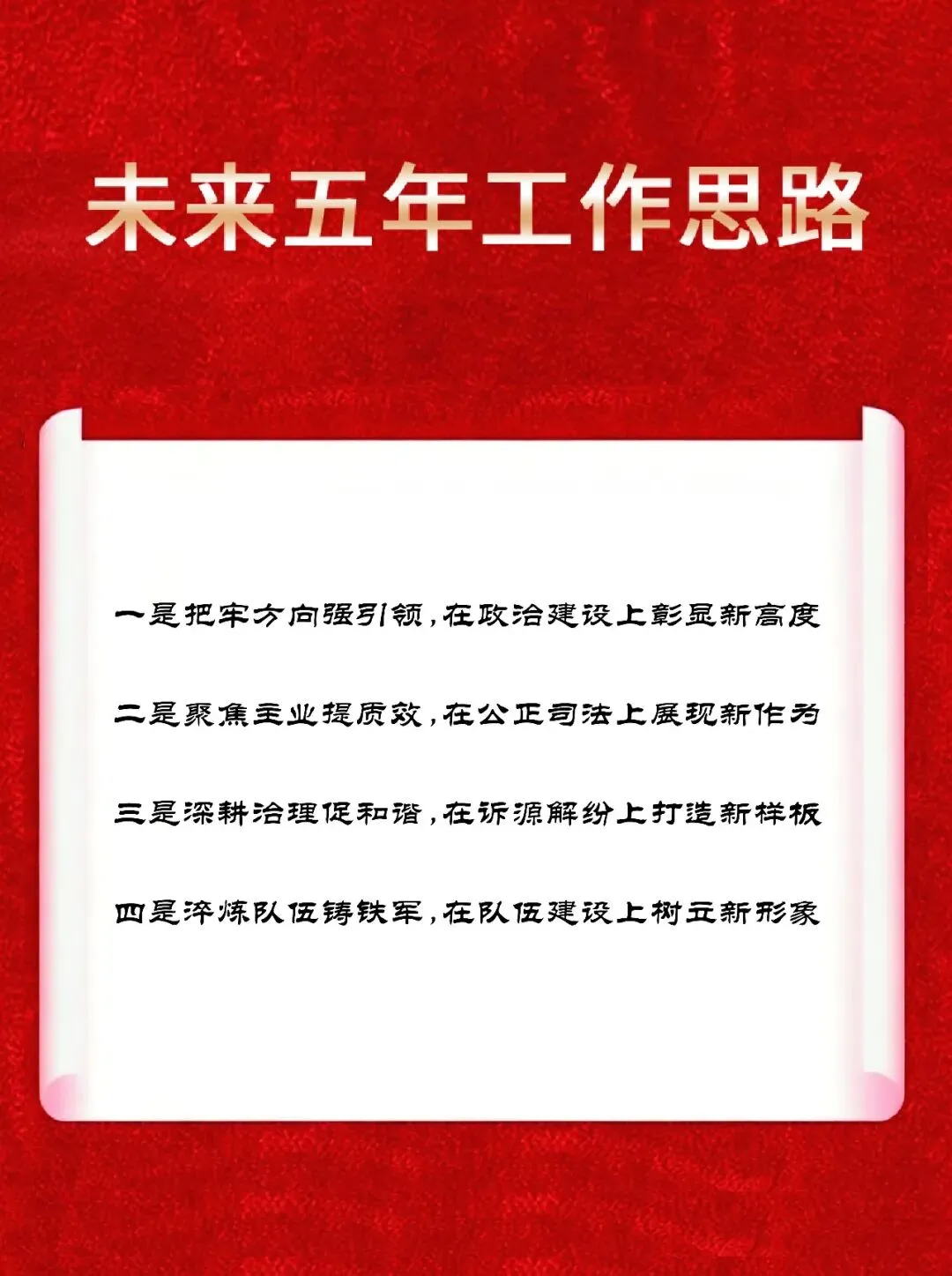 未来五年工作思路

一是把牢方向强引领，在政治建设上彰显新高度

二是聚焦主业提质效，在公正司法上展现新作为

三是深耕治理促和谐，在诉源解纷上打造新样板

四是淬炼队伍铸铁军，在队伍建设上树立新形象